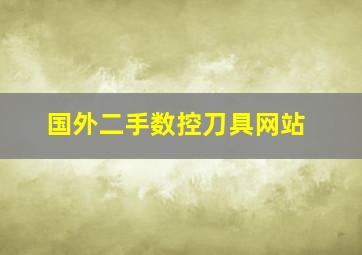 国外二手数控刀具网站